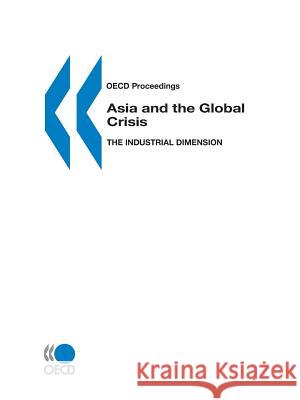 OECD Proceedings

Asia and the Global Crisis

THE INDUSTRIAL DIMENSION

OECD

Kraina Książek